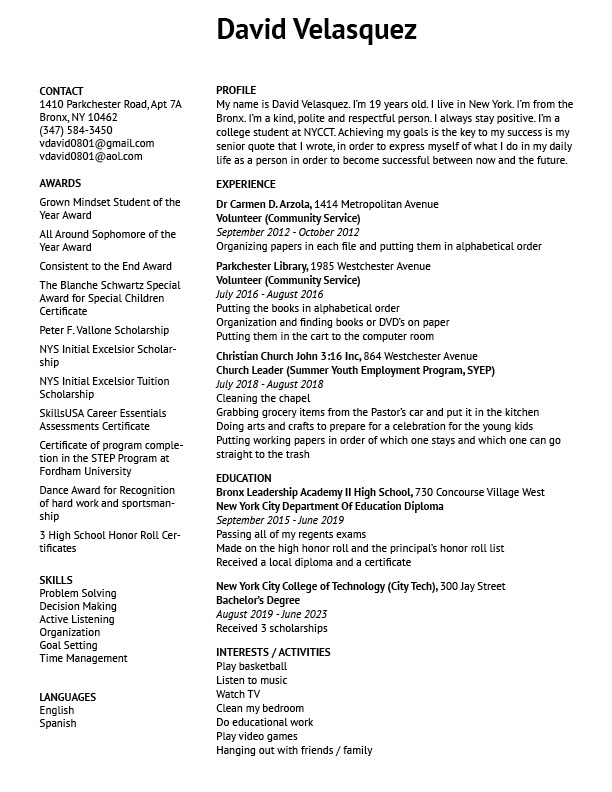 David Velasquez

CONTACT
1410 Parkchester Road, Apt 7A
Bronx, NY 10462
(347) 584-3450
vdavid0801@gmail.com
vdavid0801@aol.com

AWARDS
Grown Mindset Student of the Year Award

All Around Sophomore of the Year Award

Consistent to the End Award

The Blanche Schwartz Special Award for Special Children Certificate

Peter F. Vallone Scholarship

NYS Initial Excelsior Scholarship

NYS Initial Excelsior Tuition Scholarship

SkillsUSA Career Essentials Assessments Certificate

Certificate of program completion in the STEP Program at Fordham University

Dance Award for Recognition of hard work and sportsmanship

3 High School Honor Roll Certificates

SKILLS
Problem Solving
Decision Making
Active Listening
Organization
Goal Setting
Time Management

LANGUAGES
English
Spanish

PROFILE
My name is David Velasquez. I'm 19 years old. I live in New York. I'm from the Bronx. I'm a kind, polite and respectful person. I always stay positive. I'm a college student at NYCCT. Achieving my goals is the key to my success is my senior quote that I wrote, in order to express myself of what I do in my daily life as a person in order to become successful between now and the future.

EXPERIENCE
Dr Carmen D. Arzola, 1414 Metropolitan Avenue
Volunteer (Community Service)
September 2012 - October 2012
Organizing papers in each file and putting them in alphabetical order

Parkchester Library, 1985 Westchester Avenue
Volunteer (Community Service)
July 2016 - August 2016
Putting the books in alphabetical order
Organization and finding books or DVD's on paper
Putting them in the cart to the computer room

Christian Church John 3:16 Inc, 864 Westchester Avenue
Church Leader (Summer Youth Employment Program, SYEP)
July 2018 - August 2018
Cleaning the chapel
Grabbing grocery items from the Pastor's car and put it in the kitchen
Doing arts and crafts to prepare for a celebration for the young kids
Putting working papers in order of which one stays and which one can go straight to the trash

EDUCATION
Bronx Leadership Academy II High School, 730 Concourse Village West
New York City Department Of Education Diploma
September 2015 - June 2019
Passing all of my regents exams
Made on the high honor roll and the principal's honor roll list
Received a local diploma and a certificate

New York City College of Technology (City Tech), 300 Jay Street
Bachelor's Degree
August 2019 - June 2023
Received 3 scholarships

INTERESTS / ACTIVITIES
Play basketball
Listen to music
Watch TV
Clean my bedroom
Do educational work
Play video games
Hanging out with friends / family